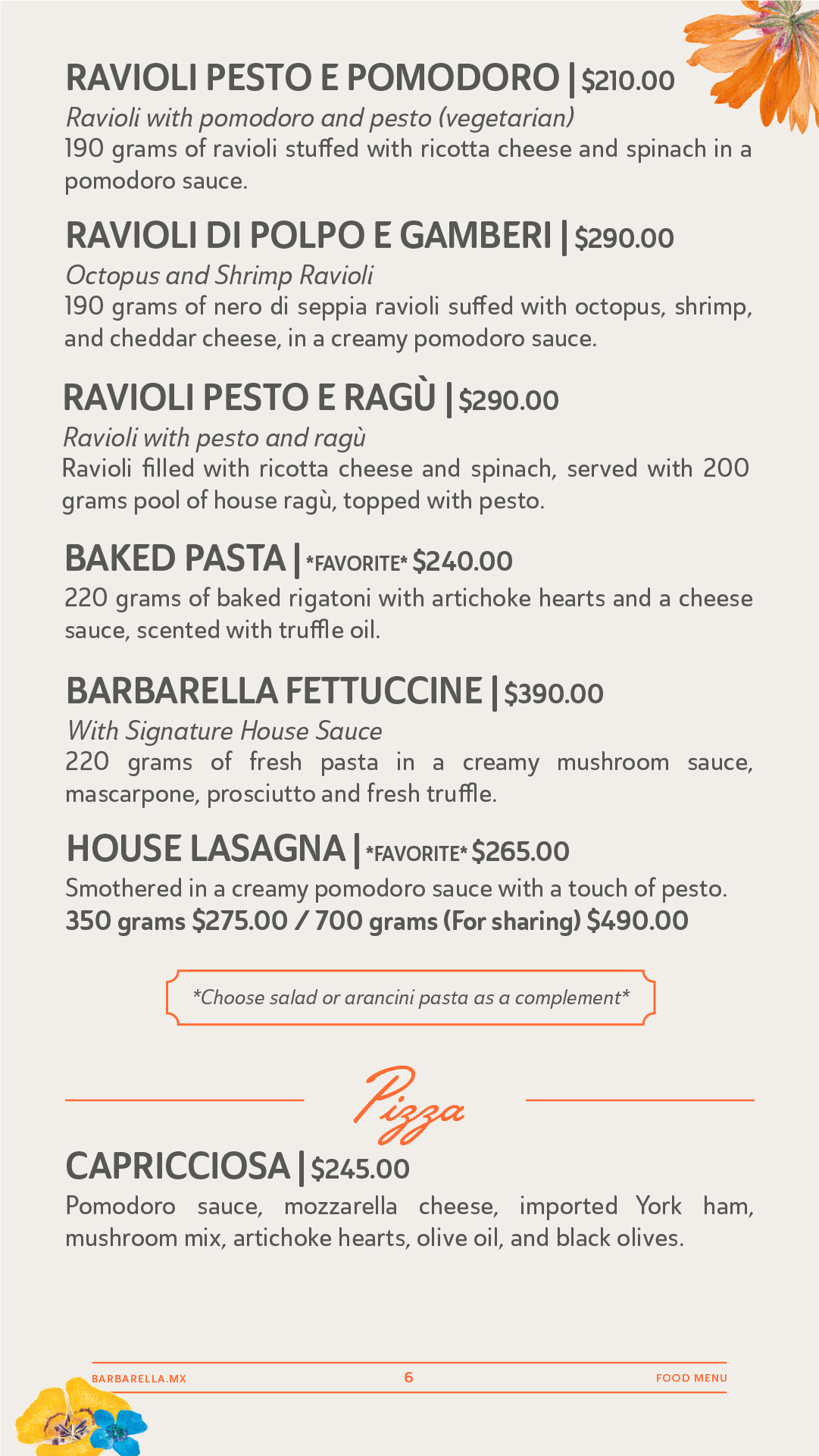 RAVIOLI PESTO E POMODORO | $210.00
Ravioli with pomodoro and pesto (vegetarian)
190 grams of ravioli stuffed with ricotta cheese and spinach in a pomodoro sauce.

RAVIOLI DI POLPO E GAMBERI | $290.00
Octopus and Shrimp Ravioli
190 grams of nero di seppia ravioli suffed with octopus, shrimp, and cheddar cheese, in a creamy pomodoro sauce.

RAVIOLI PESTO E RAGÙ | $290.00
Ravioli with pesto and ragù
Ravioli filled with ricotta cheese and spinach, served with 200 grams pool of house ragù, topped with pesto.

BAKED PASTA | *FAVORITE* $240.00
220 grams of baked rigatoni with artichoke hearts and a cheese sauce, scented with truffle oil.

BARBARELLA FETTUCCINE | $390.00
With Signature House Sauce
220 grams of fresh pasta in a creamy mushroom sauce, mascarpone, prosciutto and fresh truffle.

HOUSE LASAGNA | *FAVORITE* $265.00
Smothered in a creamy pomodoro sauce with a touch of pesto.
350 grams $275.00 / 700 grams (For sharing) $490.00

*Choose salad or arancini pasta as a complement*

Pizza

CAPRICCIOSA | $245.00
Pomodoro sauce, mozzarella cheese, imported York ham, mushroom mix, artichoke hearts, olive oil, and black olives.

BARBARELLA.MX 6 FOOD MENU